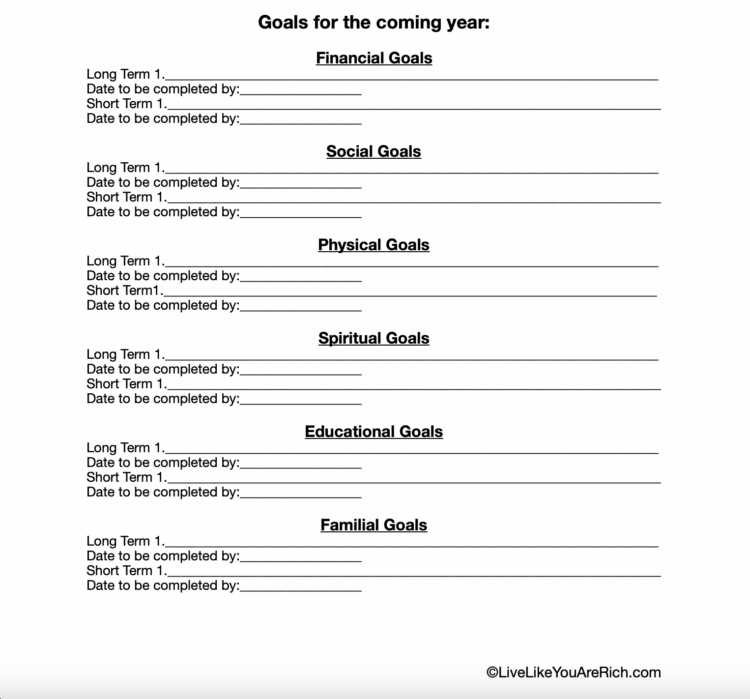 Goals for the coming year:

Financial Goals

Long Term 1.____
Date to be completed by:____
Short Term 1.____
Date to be completed by:____

Social Goals

Long Term 1.____
Date to be completed by:____
Short Term 1.____
Date to be completed by:____

Physical Goals

Long Term 1.____
Date to be completed by:____
Short Term1.____
Date to be completed by:____

Spiritual Goals

Long Term 1.____
Date to be completed by:____
Short Term 1.____
Date to be completed by:____

Educational Goals

Long Term 1.____
Date to be completed by:____
Short Term 1.____
Date to be completed by:____

Familial Goals

Long Term 1.____
Date to be completed by:____
Short Term 1.____
Date to be completed by:____

©LiveLikeYouAreRich.com